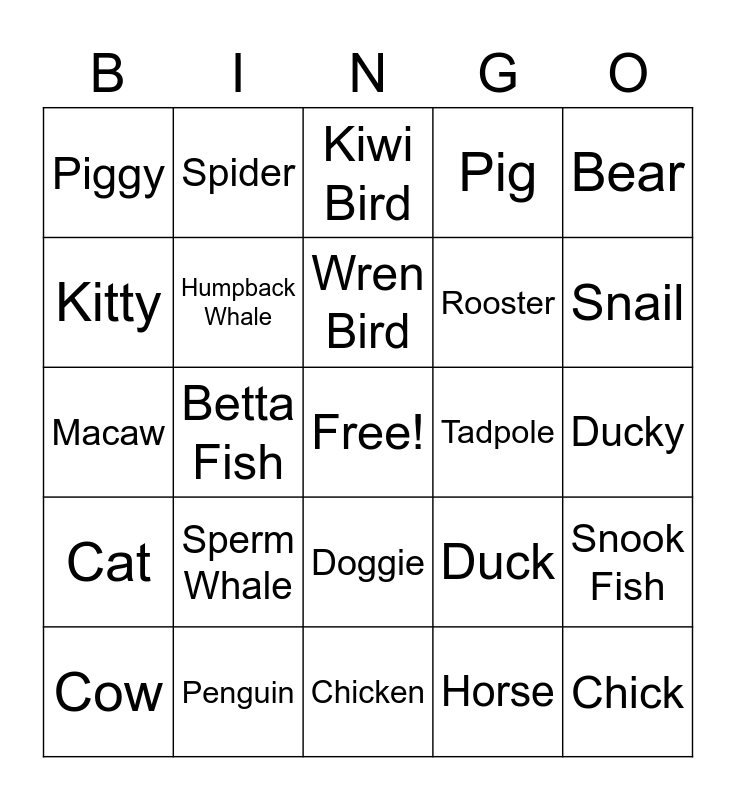 | B | I | N | G | O |
|---|---|---|---|---|
| Piggy | Spider | Kiwi Bird | Pig | Bear |
| Kitty | Humpback Whale | Wren Bird | Rooster | Snail |
| Macaw | Betta Fish | Free! | Tadpole | Ducky |
| Cat | Sperm Whale | Doggie | Duck | Snook Fish |
| Cow | Penguin | Chicken | Horse | Chick |